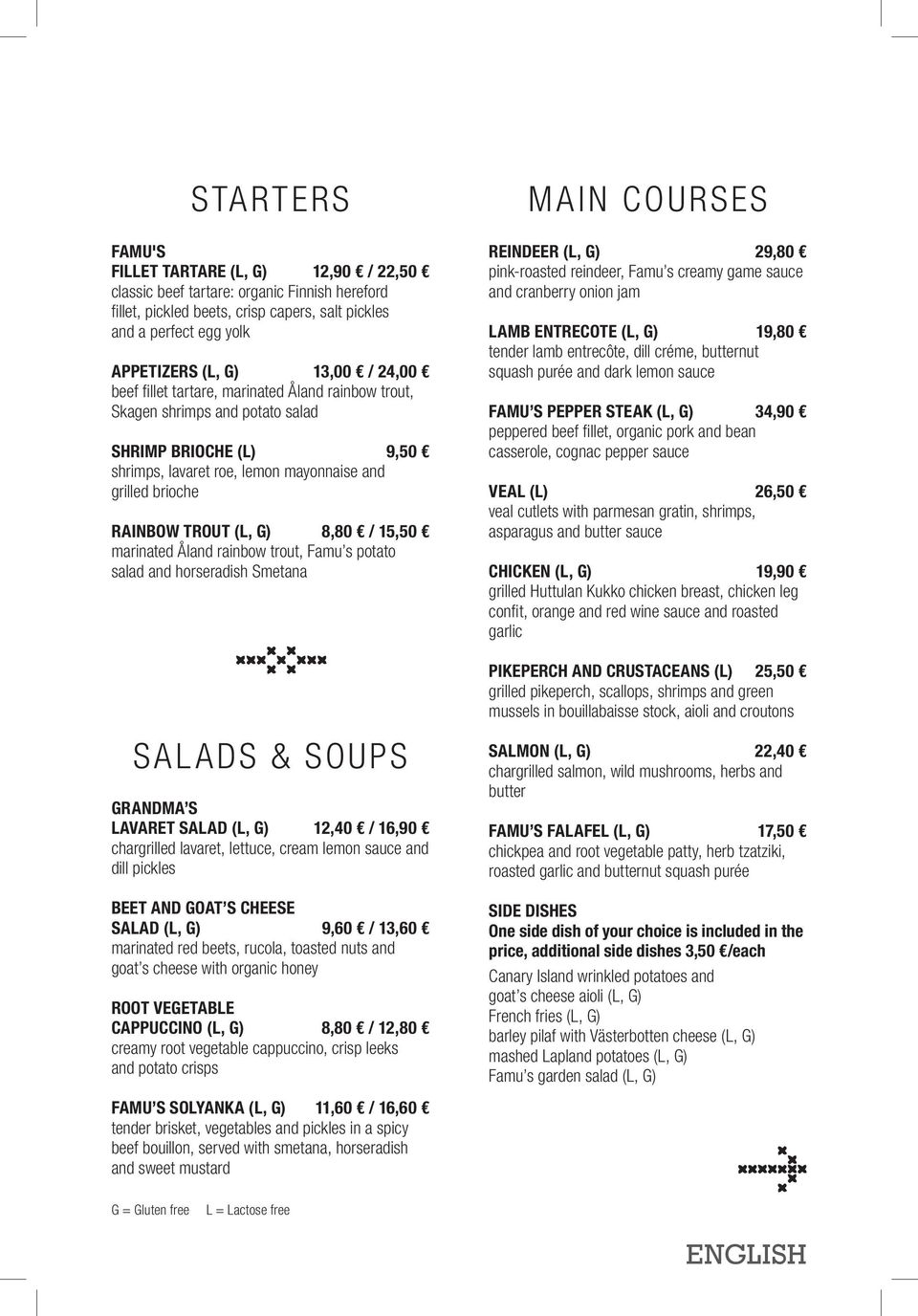 STARTERS

FAMU'S
FILLET TARTARE (L, G) 12,90 € / 22,50 €
classic beef tartare: organic Finnish hereford fillet, pickled beets, crisp capers, salt pickles and a perfect egg yolk

APPETIZERS (L, G) 13,00 € / 24,00 €
beef fillet tartare, marinated Åland rainbow trout, Skagen shrimps and potato salad

SHRIMP BRIOCHE (L) 9,50 €
shrimps, lavaret roe, lemon mayonnaise and grilled brioche

RAINBOW TROUT (L, G) 8,80 € / 15,50 €
marinated Åland rainbow trout, Famu's potato salad and horseradish Smetana

SALADS & SOUPS

GRANDMA'S
LAVARET SALAD (L, G) 12,40 € / 16,90 €
chargrilled lavaret, lettuce, cream lemon sauce and dill pickles

BEET AND GOAT'S CHEESE
SALAD (L, G) 9,60 € / 13,60 €
marinated red beets, rucola, toasted nuts and goat's cheese with organic honey

ROOT VEGETABLE
CAPPUCCINO (L, G) 8,80 € / 12,80 €
creamy root vegetable cappuccino, crisp leeks and potato crisps

FAMU'S SOLYANKA (L, G) 11,60 € / 16,60 €
tender brisket, vegetables and pickles in a spicy beef bouillon, served with smetana, horseradish and sweet mustard

G = Gluten free L = Lactose free

MAIN COURSES

REINDEER (L, G) 29,80 €
pink-roasted reindeer, Famu's creamy game sauce and cranberry onion jam

LAMB ENTRECOTE (L, G) 19,80 €
tender lamb entrecôte, dill créme, butternut squash purée and dark lemon sauce

FAMU'S PEPPER STEAK (L, G) 34,90 €
peppered beef fillet, organic pork and bean casserole, cognac pepper sauce

VEAL (L) 26,50 €
veal cutlets with parmesan gratin, shrimps, asparagus and butter sauce

CHICKEN (L, G) 19,90 €
grilled Huttulan Kukko chicken breast, chicken leg confit, orange and red wine sauce and roasted garlic

PIKEPERCH AND CRUSTACEANS (L) 25,50 €
grilled pikeperch, scallops, shrimps and green mussels in bouillabaisse stock, aioli and croutons

SALMON (L, G) 22,40 €
chargrilled salmon, wild mushrooms, herbs and butter

FAMU'S FALAFEL (L, G) 17,50 €
chickpea and root vegetable patty, herb tzatziki, roasted garlic and butternut squash purée

SIDE DISHES
One side dish of your choice is included in the price, additional side dishes 3,50 €/each
Canary Island wrinkled potatoes and goat's cheese aioli (L, G)
French fries (L, G)
barley pilaf with Västerbotten cheese (L, G)
mashed Lapland potatoes (L, G)
Famu's garden salad (L, G)

ENGLISH